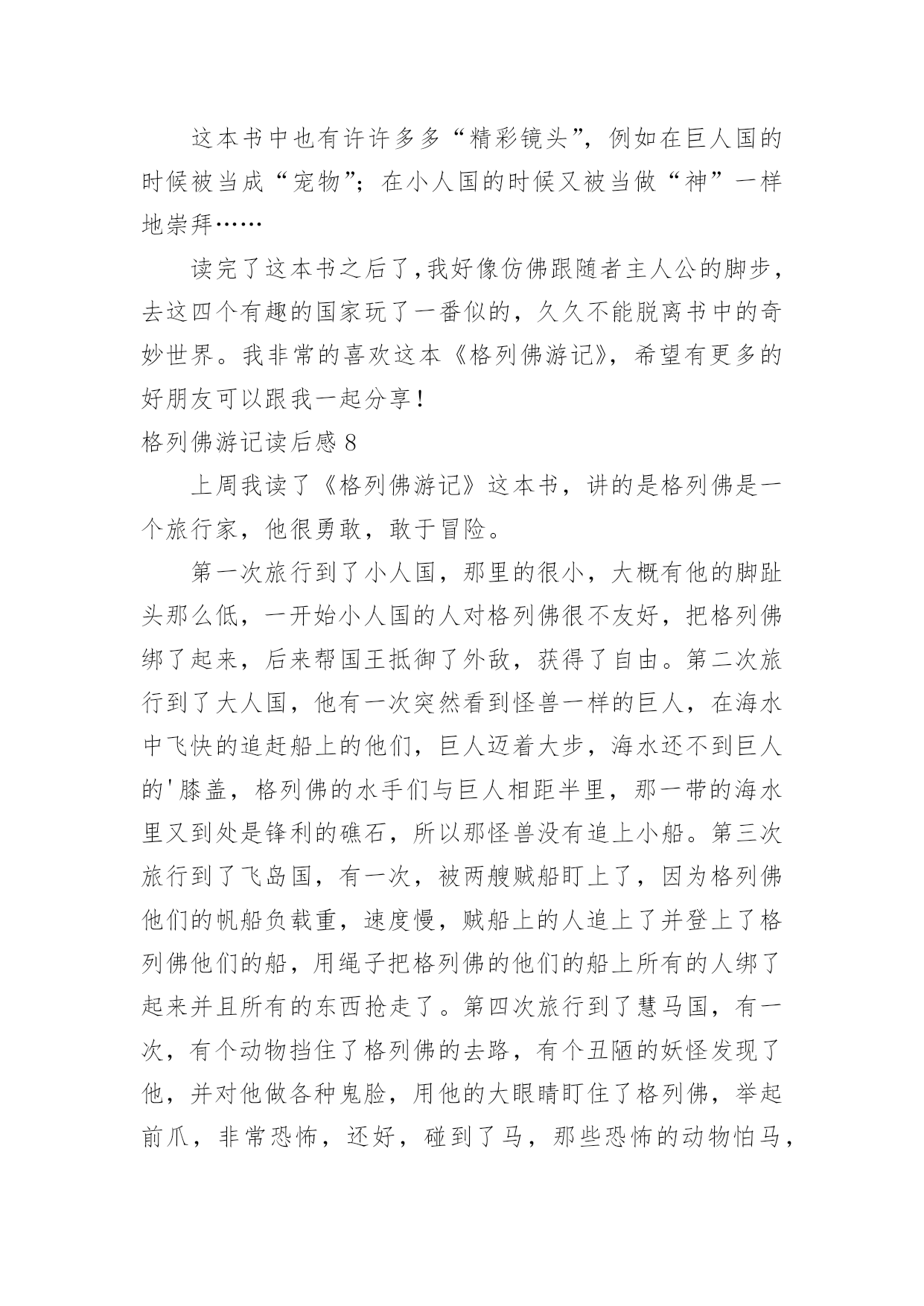 这本书中也有许许多多“精彩镜头”，例如在巨人国的时候被当成“宠物”；在小人国的时候又被当做“神”一样地崇拜……

读完了这本书之后了,我好像仿佛跟随者主人公的脚步，去这四个有趣的国家玩了一番似的，久久不能脱离书中的奇妙世界。我非常的喜欢这本《格列佛游记》，希望有更多的好朋友可以跟我一起分享!

格列佛游记读后感 8

上周我读了《格列佛游记》这本书，讲的是格列佛是一个旅行家，他很勇敢，敢于冒险。

第一次旅行到了小人国，那里的很小，大概有他的脚趾头那么低，一开始小人国的人对格列佛很不友好，把格列佛绑了起来，后来帮国王抵御了外敌，获得了自由。第二次旅行到了大人国，他有一次突然看到怪兽一样的巨人，在海水中飞快的追赶船上的他们，巨人迈着大步，海水还不到巨人的'膝盖，格列佛的水手们与巨人相距半里，那一带的海水里又到处是锋利的礁石，所以那怪兽没有追上小船。第三次旅行到了飞岛国，有一次，被两艘贼船盯上了，因为格列佛他们的帆船负载重，速度慢，贼船上的人追上了并登上了格列佛他们的船，用绳子把格列佛的他们的船上所有的人绑了起来并且所有的东西抢走了。第四次旅行到了慧马国，有一次，有个动物挡住了格列佛的去路，有个丑陋的妖怪发现了他，并对他做各种鬼脸，用他的大眼睛盯住了格列佛，举起前爪，非常恐怖，还好，碰到了马，那些恐怖的动物怕马，